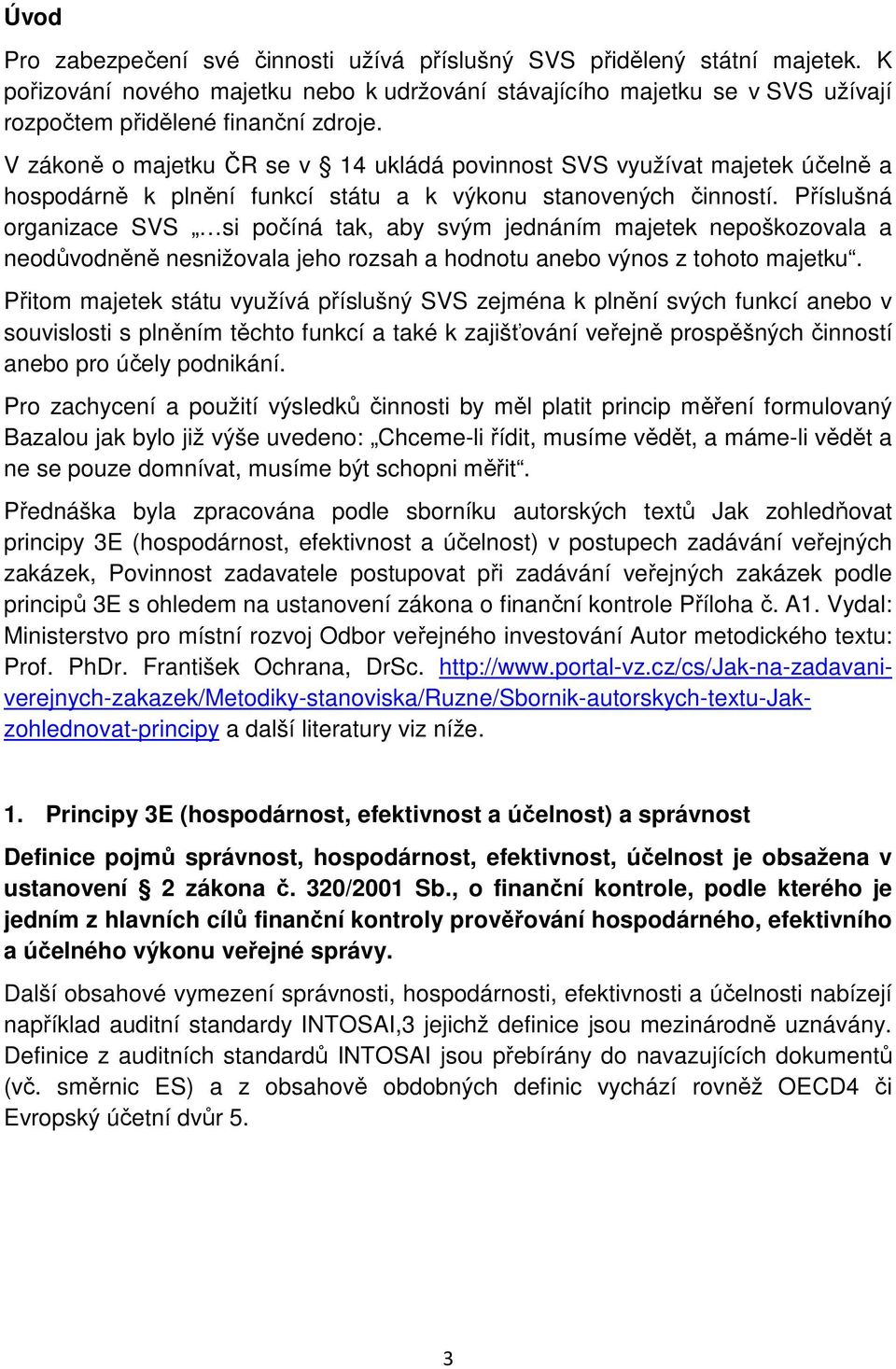 Úvod

Pro zabezpečení své činnosti užívá příslušný SVS přidělený státní majetek. K pořizování nového majetku nebo k udržování stávajícího majetku se v SVS užívají rozpočtem přidělené finanční zdroje.

V zákoně o majetku ČR se v § 14 ukládá povinnost SVS využívat majetek účelně a hospodárně k plnění funkcí státu a k výkonu stanovených činností. Příslušná organizace SVS „…si počíná tak, aby svým jednáním majetek nepoškozovala a neodůvodněně nesnižovala jeho rozsah a hodnotu anebo výnos z tohoto majetku“.

Přitom majetek státu využívá příslušný SVS zejména k plnění svých funkcí anebo v souvislosti s plněním těchto funkcí a také k zajišťování veřejně prospěšných činností anebo pro účely podnikání.

Pro zachycení a použití výsledků činnosti by měl platit princip měření formulovaný Bazalou jak bylo již výše uvedeno: „Chceme-li řídit, musíme vědět, a máme-li vědět a ne se pouze domnívat, musíme být schopni měřit“.

Přednáška byla zpracována podle sborníku autorských textů Jak zohledňovat principy 3E (hospodárnost, efektivnost a účelnost) v postupech zadávání veřejných zakázek, Povinnost zadavatele postupovat při zadávání veřejných zakázek podle principů 3E s ohledem na ustanovení zákona o finanční kontrole Příloha č. A1. Vydal: Ministerstvo pro místní rozvoj Odbor veřejného investování Autor metodického textu: Prof. PhDr. František Ochrana, DrSc. http://www.portal-vz.cz/cs/Jak-na-zadavani-verejnych-zakazek/Metodiky-stanoviska/Ruzne/Sbornik-autorskych-textu-Jak-zohlednovat-principy a další literatury viz níže.

1. Principy 3E (hospodárnost, efektivnost a účelnost) a správnost

Definice pojmů správnost, hospodárnost, efektivnost, účelnost je obsažena v ustanovení § 2 zákona č. 320/2001 Sb., o finanční kontrole, podle kterého je jedním z hlavních cílů finanční kontroly prověřování hospodárného, efektivního a účelného výkonu veřejné správy.

Další obsahové vymezení správnosti, hospodárnosti, efektivnosti a účelnosti nabízejí například auditní standardy INTOSAI,3 jejichž definice jsou mezinárodně uznávány. Definice z auditních standardů INTOSAI jsou přebírány do navazujících dokumentů (vč. směrnic ES) a z obsahově obdobných definic vychází rovněž OECD4 či Evropský účetní dvůr 5.

3